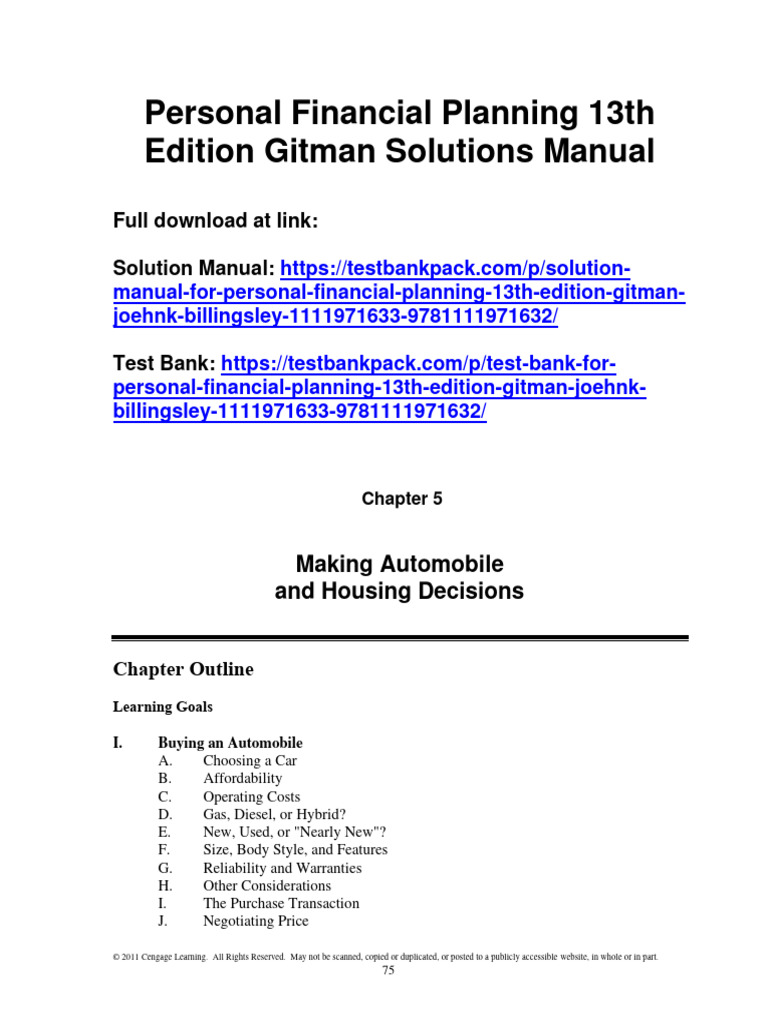 Personal Financial Planning 13th Edition Gitman Solutions Manual

Full download at link:

Solution Manual: https://testbankpack.com/p/solution-manual-for-personal-financial-planning-13th-edition-gitman-joehnk-billingsley-1111971633-9781111971632/

Test Bank: https://testbankpack.com/p/test-bank-for-personal-financial-planning-13th-edition-gitman-joehnk-billingsley-1111971633-9781111971632/

Chapter 5

Making Automobile and Housing Decisions

Chapter Outline

Learning Goals

I. Buying an Automobile
A. Choosing a Car
B. Affordability
C. Operating Costs
D. Gas, Diesel, or Hybrid?
E. New, Used, or "Nearly New"?
F. Size, Body Style, and Features
G. Reliability and Warranties
H. Other Considerations
I. The Purchase Transaction
J. Negotiating Price

© 2011 Cengage Learning. All Rights Reserved. May not be scanned, copied or duplicated, or posted to a publicly accessible website, in whole or in part.

75